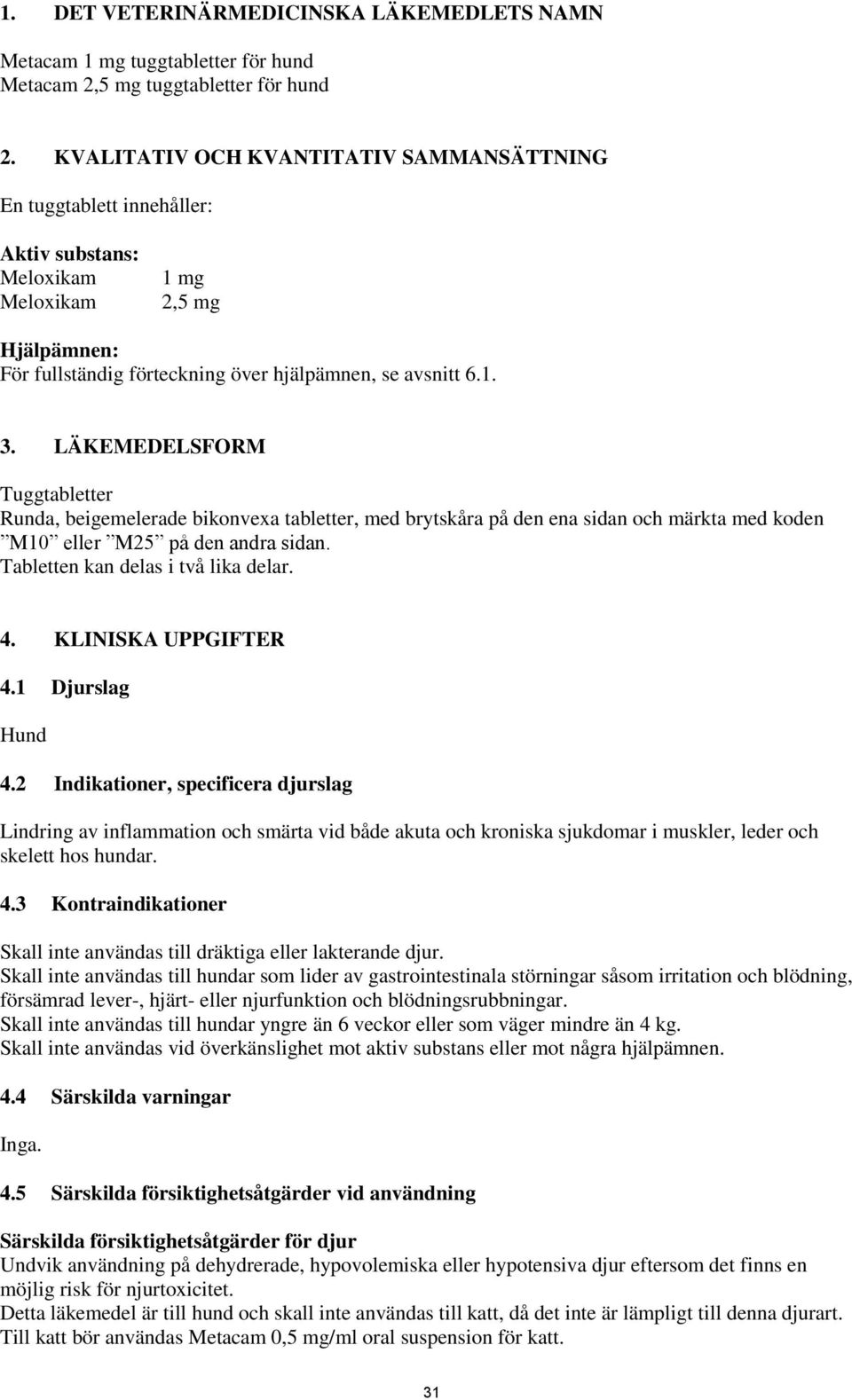 1. DET VETERINÄRMEDICINSKA LÄKEMEDLETS NAMN

Metacam 1 mg tuggtabletter för hund
Metacam 2,5 mg tuggtabletter för hund

2. KVALITATIV OCH KVANTITATIV SAMMANSÄTTNING

En tuggtablett innehåller:

Aktiv substans:
Meloxikam 1 mg
Meloxikam 2,5 mg

Hjälpämnen:
För fullständig förteckning över hjälpämnen, se avsnitt 6.1.

3. LÄKEMEDELSFORM

Tuggtabletter
Runda, beigemelerade bikonvexa tabletter, med brytskåra på den ena sidan och märkta med koden ”M10” eller ”M25” på den andra sidan.
Tabletten kan delas i två lika delar.

4. KLINISKA UPPGIFTER

4.1 Djurslag

Hund

4.2 Indikationer, specificera djurslag

Lindring av inflammation och smärta vid både akuta och kroniska sjukdomar i muskler, leder och skelett hos hundar.

4.3 Kontraindikationer

Skall inte användas till dräktiga eller lakterande djur.
Skall inte användas till hundar som lider av gastrointestinala störningar såsom irritation och blödning, försämrad lever-, hjärt- eller njurfunktion och blödningsrubbningar.
Skall inte användas till hundar yngre än 6 veckor eller som väger mindre än 4 kg.
Skall inte användas vid överkänslighet mot aktiv substans eller mot några hjälpämnen.

4.4 Särskilda varningar

Inga.

4.5 Särskilda försiktighetsåtgärder vid användning

Särskilda försiktighetsåtgärder för djur
Undvik användning på dehydrerade, hypovolemiska eller hypotensiva djur eftersom det finns en möjlig risk för njurtoxicitet.
Detta läkemedel är till hund och skall inte användas till katt, då det inte är lämpligt till denna djurart.
Till katt bör användas Metacam 0,5 mg/ml oral suspension för katt.

31